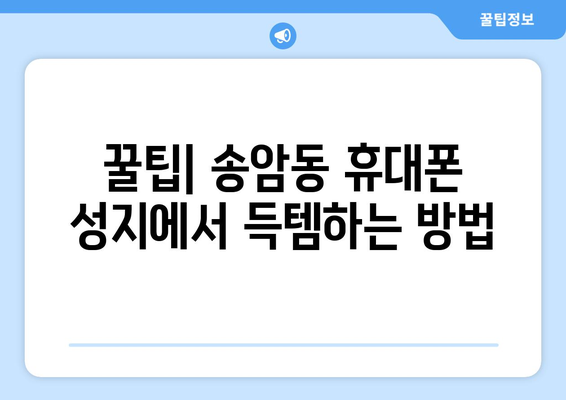 꿀팁정보

꿀팁| 송암동 휴대폰 성지에서 득템하는 방법